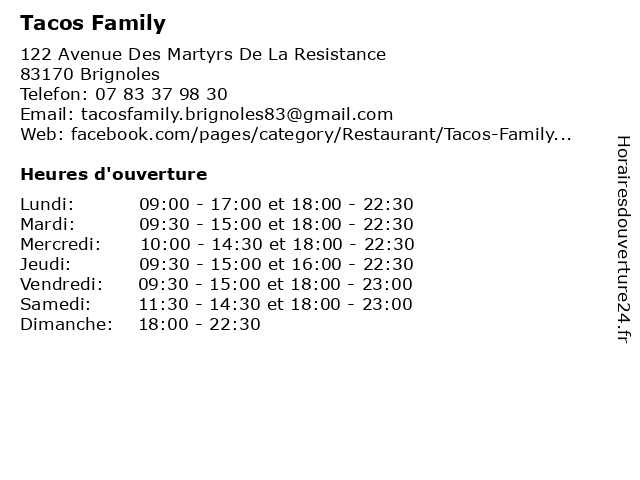 Tacos Family

122 Avenue Des Martyrs De La Resistance
83170 Brignoles
Telefon: 07 83 37 98 30
Email: tacosfamily.brignoles83@gmail.com
Web: facebook.com/pages/category/Restaurant/Tacos-Family...

Heures d'ouverture

| | |
|---|---|
| Lundi: | 09:00 - 17:00 et 18:00 - 22:30 |
| Mardi: | 09:30 - 15:00 et 18:00 - 22:30 |
| Mercredi: | 10:00 - 14:30 et 18:00 - 22:30 |
| Jeudi: | 09:30 - 15:00 et 16:00 - 22:30 |
| Vendredi: | 09:30 - 15:00 et 18:00 - 23:00 |
| Samedi: | 11:30 - 14:30 et 18:00 - 23:00 |
| Dimanche: | 18:00 - 22:30 |

Horairesdouverture24.fr